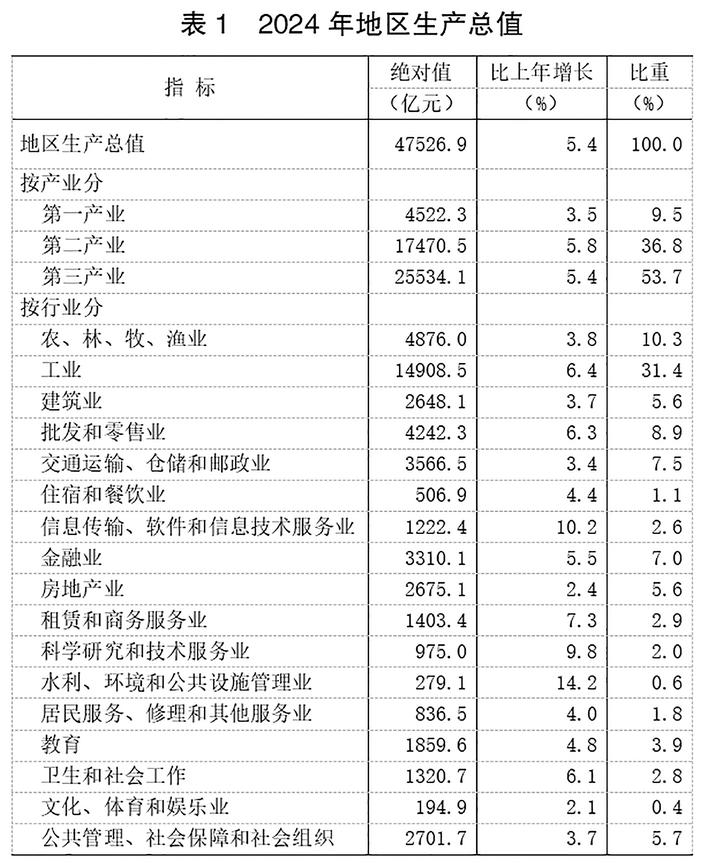 表 1　2024 年地区生产总值

| 指　标 | 绝对值（亿元） | 比上年增长（%） | 比重（%） |
|---|---|---|---|
| 地区生产总值 | 47526.9 | 5.4 | 100.0 |
| 按产业分 | | | |
| 第一产业 | 4522.3 | 3.5 | 9.5 |
| 第二产业 | 17470.5 | 5.8 | 36.8 |
| 第三产业 | 25534.1 | 5.4 | 53.7 |
| 按行业分 | | | |
| 农、林、牧、渔业 | 4876.0 | 3.8 | 10.3 |
| 工业 | 14908.5 | 6.4 | 31.4 |
| 建筑业 | 2648.1 | 3.7 | 5.6 |
| 批发和零售业 | 4242.3 | 6.3 | 8.9 |
| 交通运输、仓储和邮政业 | 3566.5 | 3.4 | 7.5 |
| 住宿和餐饮业 | 506.9 | 4.4 | 1.1 |
| 信息传输、软件和信息技术服务业 | 1222.4 | 10.2 | 2.6 |
| 金融业 | 3310.1 | 5.5 | 7.0 |
| 房地产业 | 2675.1 | 2.4 | 5.6 |
| 租赁和商务服务业 | 1403.4 | 7.3 | 2.9 |
| 科学研究和技术服务业 | 975.0 | 9.8 | 2.0 |
| 水利、环境和公共设施管理业 | 279.1 | 14.2 | 0.6 |
| 居民服务、修理和其他服务业 | 836.5 | 4.0 | 1.8 |
| 教育 | 1859.6 | 4.8 | 3.9 |
| 卫生和社会工作 | 1320.7 | 6.1 | 2.8 |
| 文化、体育和娱乐业 | 194.9 | 2.1 | 0.4 |
| 公共管理、社会保障和社会组织 | 2701.7 | 3.7 | 5.7 |